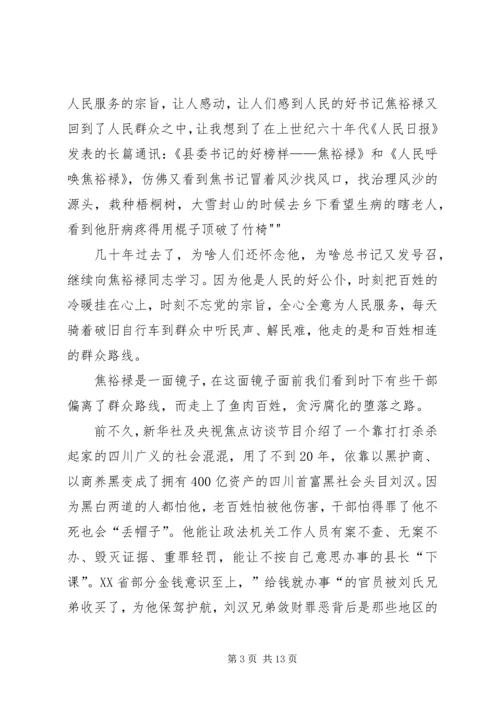 人民服务的宗旨，让人感动，让人们感到人民的好书记焦裕禄又回到了人民群众之中，让我想到了在上世纪六十年代《人民日报》发表的长篇通讯：《县委书记的好榜样——焦裕禄》和《人民呼唤焦裕禄》，仿佛又看到焦书记冒着风沙找风口，找治理风沙的源头，栽种梧桐树，大雪封山的时候去乡下看望生病的瞎老人，看到他肝病疼得用棍子顶破了竹椅""

几十年过去了，为啥人们还怀念他，为啥总书记又发号召，继续向焦裕禄同志学习。因为他是人民的好公仆，时刻把百姓的冷暖挂在心上，时刻不忘党的宗旨，全心全意为人民服务，每天骑着破旧自行车到群众中听民声、解民难，他走的是和百姓相连的群众路线。

焦裕禄是一面镜子，在这面镜子面前我们看到时下有些干部偏离了群众路线，而走上了鱼肉百姓，贪污腐化的堕落之路。

前不久，新华社及央视焦点访谈节目介绍了一个靠打打杀杀起家的四川广义的社会混混，用了不到20年，依靠以黑护商、以商养黑变成了拥有400亿资产的四川首富黑社会头目刘汉。因为黑白两道的人都怕他，老百姓怕被他伤害，干部怕得罪了他不死也会“丢帽子”。他能让政法机关工作人员有案不查、无案不办、毁灭证据、重罪轻罚，能让不按自己意思办事的县长“下课”。XX省部分金钱意识至上，”给钱就办事“的官员被刘氏兄弟收买了，为他保驾护航，刘汉兄弟敛财罪恶背后是那些地区的

第3页 共13页